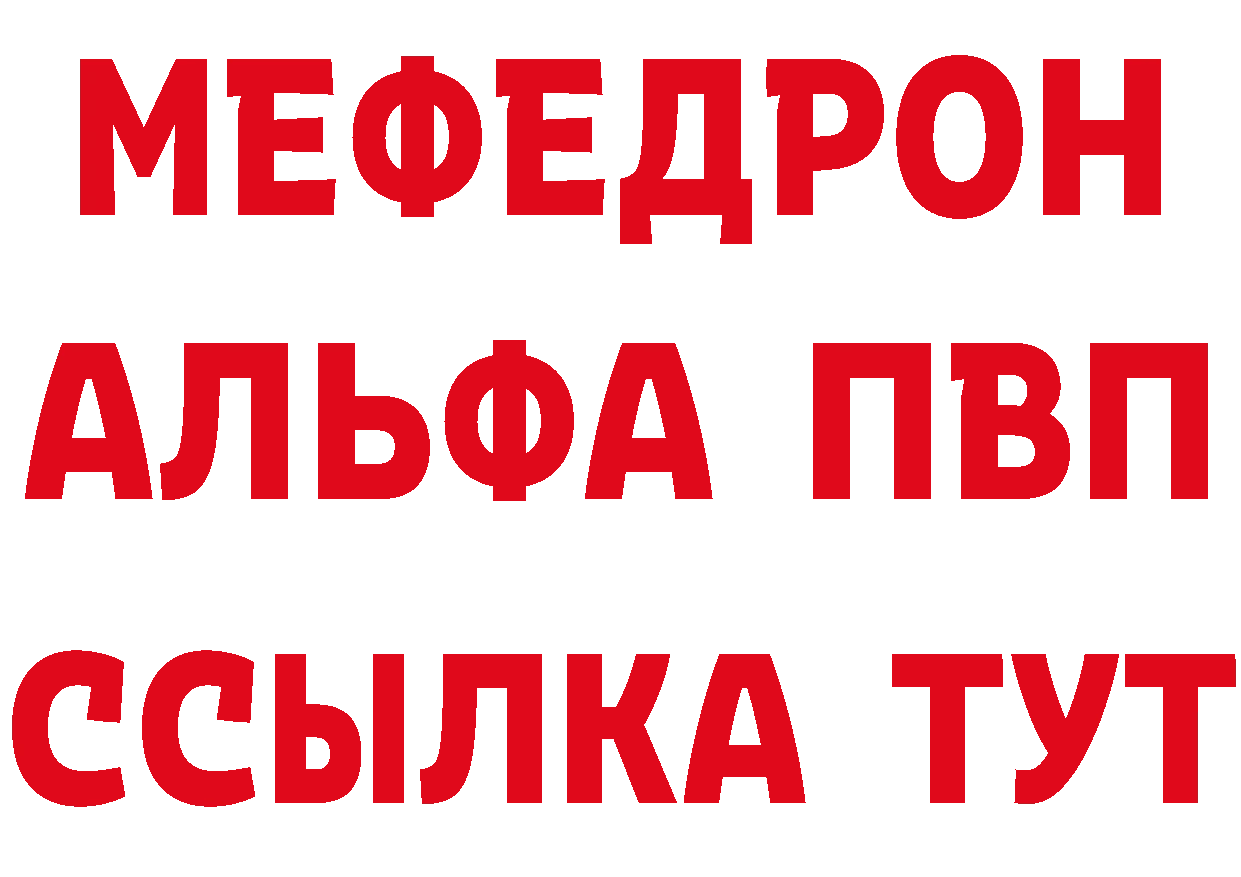 МЕФЕДРОН
АЛЬФА ПВП
ССЫЛКА ТУТ